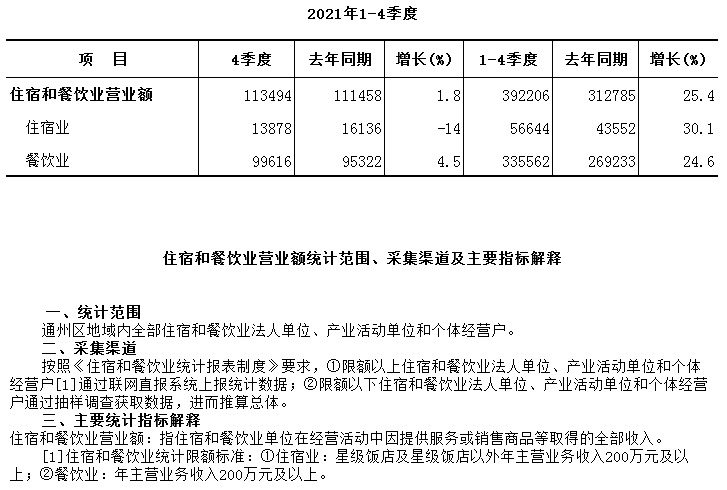 2021年1-4季度

| 项　目 | 4季度 | 去年同期 | 增长(%) | 1-4季度 | 去年同期 | 增长(%) |
|---|---|---|---|---|---|---|
| 住宿和餐饮业营业额 | 113494 | 111458 | 1.8 | 392206 | 312785 | 25.4 |
| 住宿业 | 13878 | 16136 | -14 | 56644 | 43552 | 30.1 |
| 餐饮业 | 99616 | 95322 | 4.5 | 335562 | 269233 | 24.6 |

住宿和餐饮业营业额统计范围、采集渠道及主要指标解释

一、统计范围
通州区地域内全部住宿和餐饮业法人单位、产业活动单位和个体经营户。
二、采集渠道
按照《住宿和餐饮业统计报表制度》要求，①限额以上住宿和餐饮业法人单位、产业活动单位和个体经营户[1]通过联网直报系统上报统计数据；②限额以下住宿和餐饮业法人单位、产业活动单位和个体经营户通过抽样调查获取数据，进而推算总体。
三、主要统计指标解释
住宿和餐饮业营业额：指住宿和餐饮业单位在经营活动中因提供服务或销售商品等取得的全部收入。
[1]住宿和餐饮业统计限额标准：①住宿业：星级饭店及星级饭店以外年主营业务收入200万元及以上；②餐饮业：年主营业务收入200万元及以上。